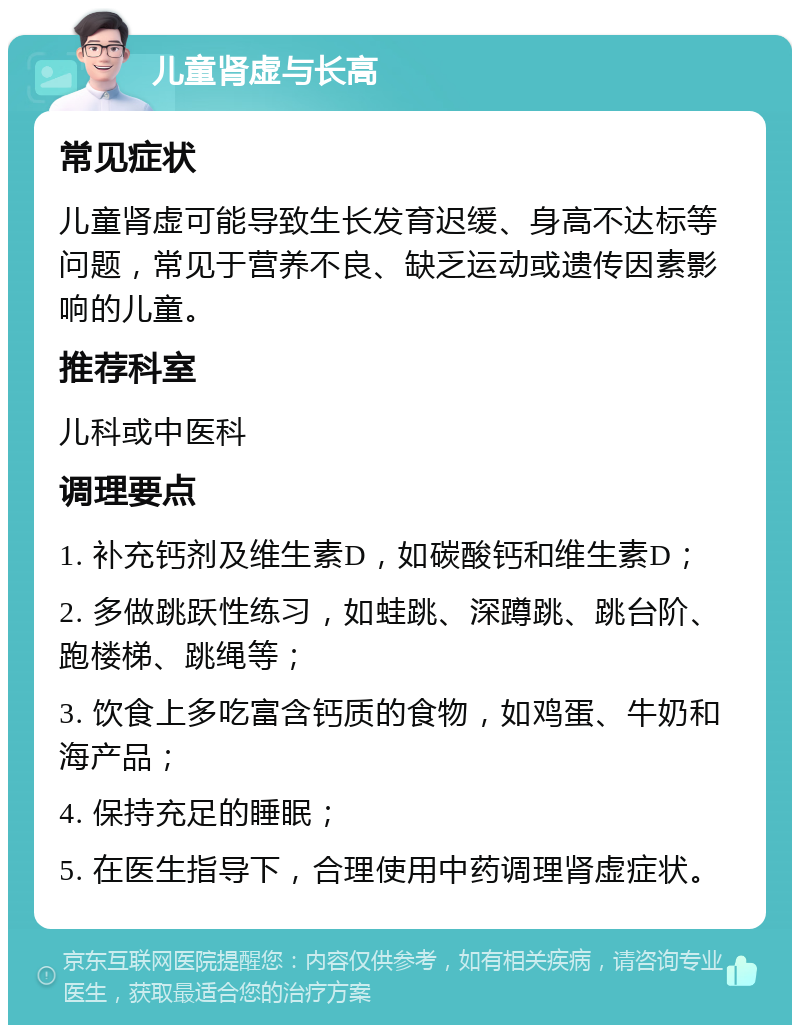 儿童肾虚与长高

常见症状

儿童肾虚可能导致生长发育迟缓、身高不达标等问题，常见于营养不良、缺乏运动或遗传因素影响的儿童。

推荐科室

儿科或中医科

调理要点

1. 补充钙剂及维生素D，如碳酸钙和维生素D；

2. 多做跳跃性练习，如蛙跳、深蹲跳、跳台阶、跑楼梯、跳绳等；

3. 饮食上多吃富含钙质的食物，如鸡蛋、牛奶和海产品；

4. 保持充足的睡眠；

5. 在医生指导下，合理使用中药调理肾虚症状。

京东互联网医院提醒您：内容仅供参考，如有相关疾病，请咨询专业医生，获取最适合您的治疗方案